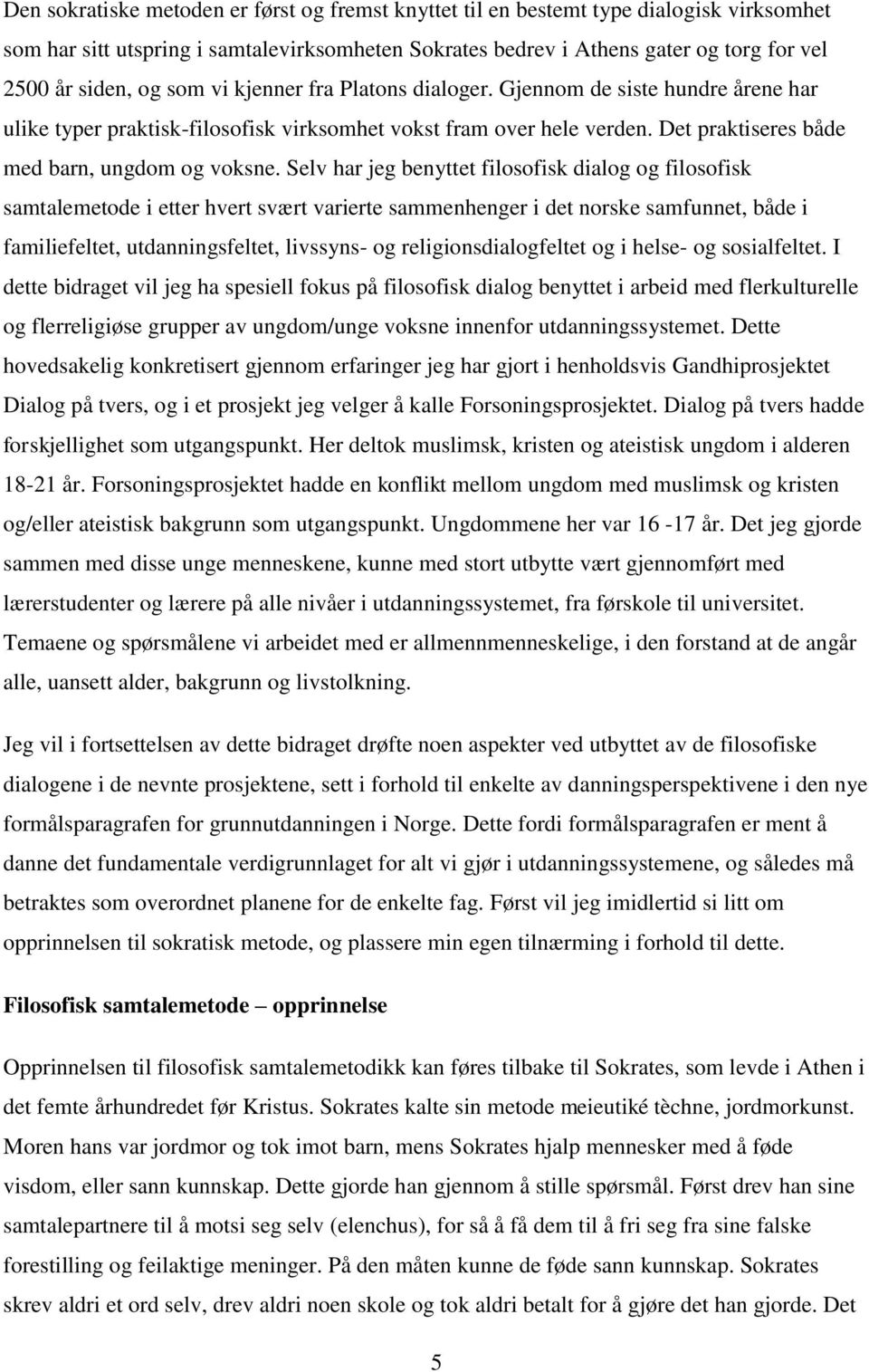 Den sokratiske metoden er først og fremst knyttet til en bestemt type dialogisk virksomhet som har sitt utspring i samtalevirksomheten Sokrates bedrev i Athens gater og torg for vel 2500 år siden, og som vi kjenner fra Platons dialoger. Gjennom de siste hundre årene har ulike typer praktisk-filosofisk virksomhet vokst fram over hele verden. Det praktiseres både med barn, ungdom og voksne. Selv har jeg benyttet filosofisk dialog og filosofisk samtalemetode i etter hvert svært varierte sammenhenger i det norske samfunnet, både i familiefeltet, utdanningsfeltet, livssyns- og religionsdialogfeltet og i helse- og sosialfeltet. I dette bidraget vil jeg ha spesiell fokus på filosofisk dialog benyttet i arbeid med flerkulturelle og flerreligiøse grupper av ungdom/unge voksne innenfor utdanningssystemet. Dette hovedsakelig konkretisert gjennom erfaringer jeg har gjort i henholdsvis Gandhiprosjektet Dialog på tvers, og i et prosjekt jeg velger å kalle Forsoningsprosjektet. Dialog på tvers hadde forskjellighet som utgangspunkt. Her deltok muslimsk, kristen og ateistisk ungdom i alderen 18-21 år. Forsoningsprosjektet hadde en konflikt mellom ungdom med muslimsk og kristen og/eller ateistisk bakgrunn som utgangspunkt. Ungdommene her var 16 -17 år. Det jeg gjorde sammen med disse unge menneskene, kunne med stort utbytte vært gjennomført med lærerstudenter og lærere på alle nivåer i utdanningssystemet, fra førskole til universitet. Temaene og spørsmålene vi arbeidet med er allmennmenneskelige, i den forstand at de angår alle, uansett alder, bakgrunn og livstolkning.

Jeg vil i fortsettelsen av dette bidraget drøfte noen aspekter ved utbyttet av de filosofiske dialogene i de nevnte prosjektene, sett i forhold til enkelte av danningsperspektivene i den nye formålsparagrafen for grunnutdanningen i Norge. Dette fordi formålsparagrafen er ment å danne det fundamentale verdigrunnlaget for alt vi gjør i utdanningssystemene, og således må betraktes som overordnet planene for de enkelte fag. Først vil jeg imidlertid si litt om opprinnelsen til sokratisk metode, og plassere min egen tilnærming i forhold til dette.

Filosofisk samtalemetode – opprinnelse

Opprinnelsen til filosofisk samtalemetodikk kan føres tilbake til Sokrates, som levde i Athen i det femte århundredet før Kristus. Sokrates kalte sin metode meieutiké tèchne, jordmorkunst. Moren hans var jordmor og tok imot barn, mens Sokrates hjalp mennesker med å føde visdom, eller sann kunnskap. Dette gjorde han gjennom å stille spørsmål. Først drev han sine samtalepartnere til å motsi seg selv (elenchus), for så å få dem til å fri seg fra sine falske forestilling og feilaktige meninger. På den måten kunne de føde sann kunnskap. Sokrates skrev aldri et ord selv, drev aldri noen skole og tok aldri betalt for å gjøre det han gjorde. Det

5